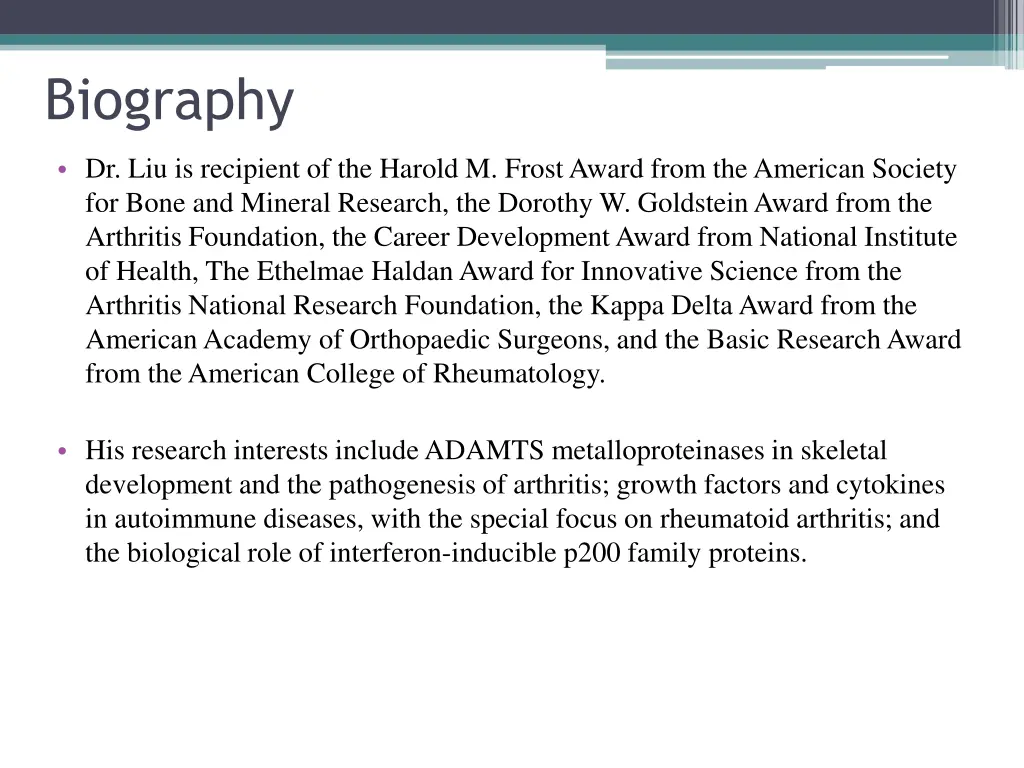 Biography

• Dr. Liu is recipient of the Harold M. Frost Award from the American Society for Bone and Mineral Research, the Dorothy W. Goldstein Award from the Arthritis Foundation, the Career Development Award from National Institute of Health, The Ethelmae Haldan Award for Innovative Science from the Arthritis National Research Foundation, the Kappa Delta Award from the American Academy of Orthopaedic Surgeons, and the Basic Research Award from the American College of Rheumatology.

• His research interests include ADAMTS metalloproteinases in skeletal development and the pathogenesis of arthritis; growth factors and cytokines in autoimmune diseases, with the special focus on rheumatoid arthritis; and the biological role of interferon-inducible p200 family proteins.